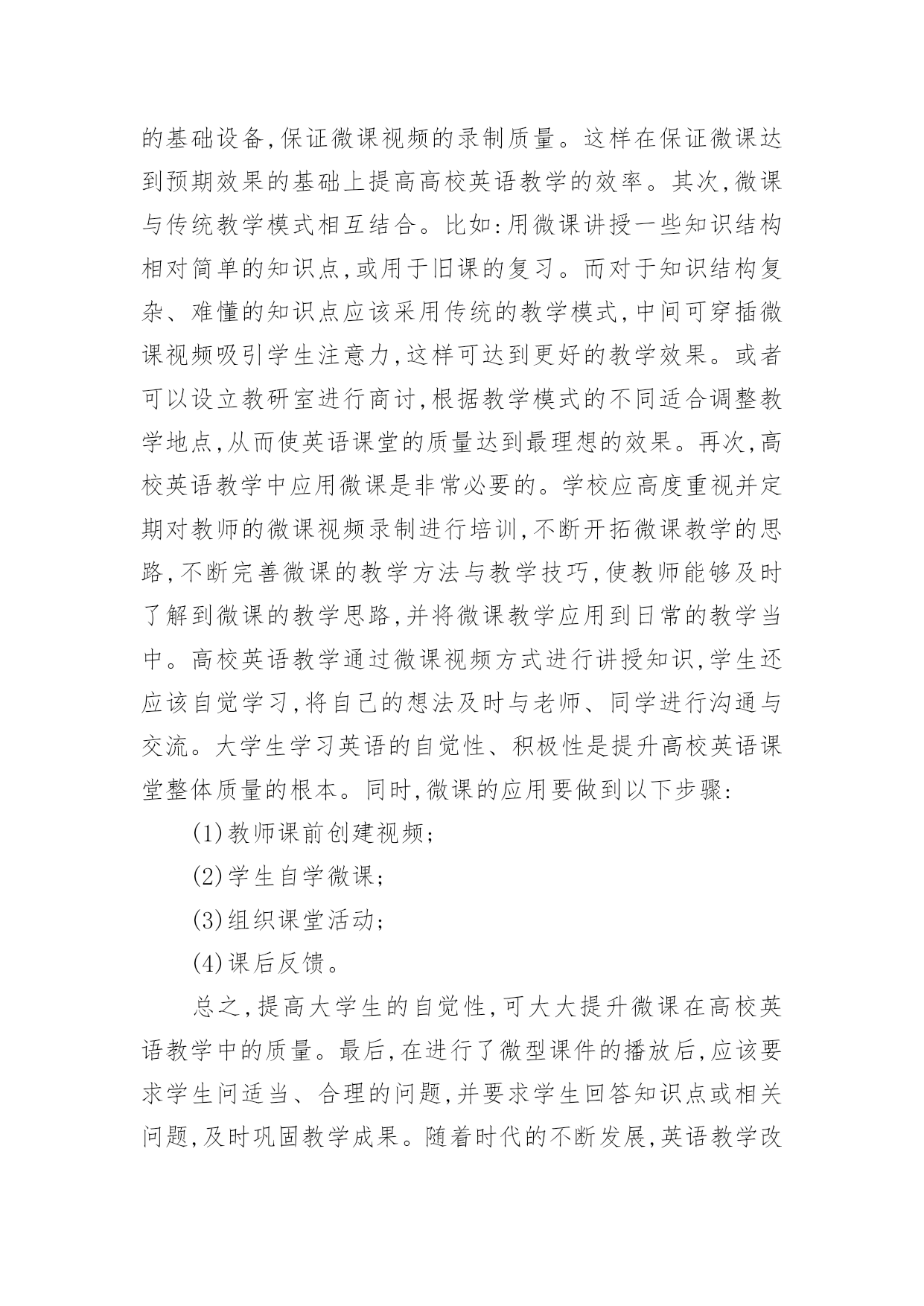 的基础设备,保证微课视频的录制质量。这样在保证微课达到预期效果的基础上提高高校英语教学的效率。其次,微课与传统教学模式相互结合。比如:用微课讲授一些知识结构相对简单的知识点,或用于旧课的复习。而对于知识结构复杂、难懂的知识点应该采用传统的教学模式,中间可穿插微课视频吸引学生注意力,这样可达到更好的教学效果。或者可以设立教研室进行商讨,根据教学模式的不同适合调整教学地点,从而使英语课堂的质量达到最理想的效果。再次,高校英语教学中应用微课是非常必要的。学校应高度重视并定期对教师的微课视频录制进行培训,不断开拓微课教学的思路,不断完善微课的教学方法与教学技巧,使教师能够及时了解到微课的教学思路,并将微课教学应用到日常的教学当中。高校英语教学通过微课视频方式进行讲授知识,学生还应该自觉学习,将自己的想法及时与老师、同学进行沟通与交流。大学生学习英语的自觉性、积极性是提升高校英语课堂整体质量的根本。同时,微课的应用要做到以下步骤:

(1)教师课前创建视频;

(2)学生自学微课;

(3)组织课堂活动;

(4)课后反馈。

总之,提高大学生的自觉性,可大大提升微课在高校英语教学中的质量。最后,在进行了微型课件的播放后,应该要求学生问适当、合理的问题,并要求学生回答知识点或相关问题,及时巩固教学成果。随着时代的不断发展,英语教学改